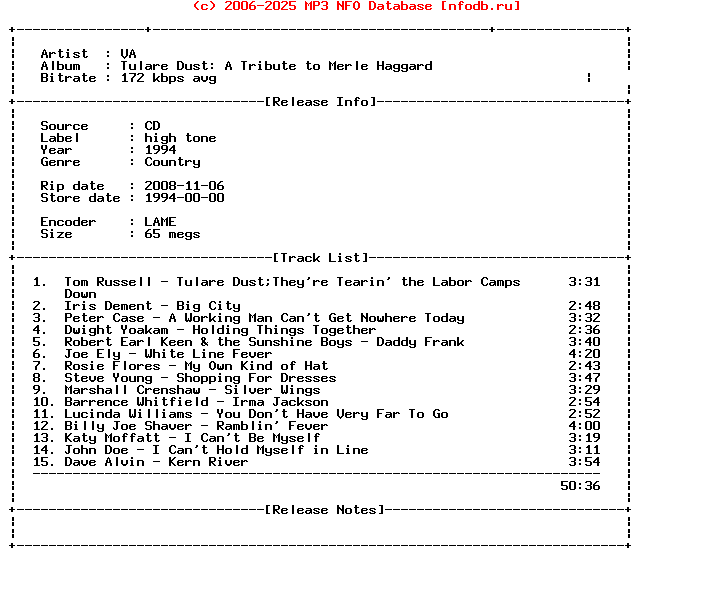 (c) 2006-2025 MP3 NFO Database [nfodb.ru]

Artist : VA
Album : Tulare Dust: A Tribute to Merle Haggard
Bitrate : 172 kbps avg

[Release Info]

Source : CD
Label : high tone
Year : 1994
Genre : Country

Rip date : 2008-11-06
Store date : 1994-00-00

Encoder : LAME
Size : 65 megs

[Track List]

1. Tom Russell - Tulare Dust;They're Tearin' the Labor Camps Down 3:31
2. Iris Dement - Big City 2:48
3. Peter Case - A Working Man Can't Get Nowhere Today 3:32
4. Dwight Yoakam - Holding Things Together 2:36
5. Robert Earl Keen & the Sunshine Boys - Daddy Frank 3:40
6. Joe Ely - White Line Fever 4:20
7. Rosie Flores - My Own Kind of Hat 2:43
8. Steve Young - Shopping For Dresses 3:47
9. Marshall Crenshaw - Silver Wings 3:29
10. Barrence Whitfield - Irma Jackson 2:54
11. Lucinda Williams - You Don't Have Very Far To Go 2:52
12. Billy Joe Shaver - Ramblin' Fever 4:00
13. Katy Moffatt - I Can't Be Myself 3:19
14. John Doe - I Can't Hold Myself in Line 3:11
15. Dave Alvin - Kern River 3:54

50:36

[Release Notes]